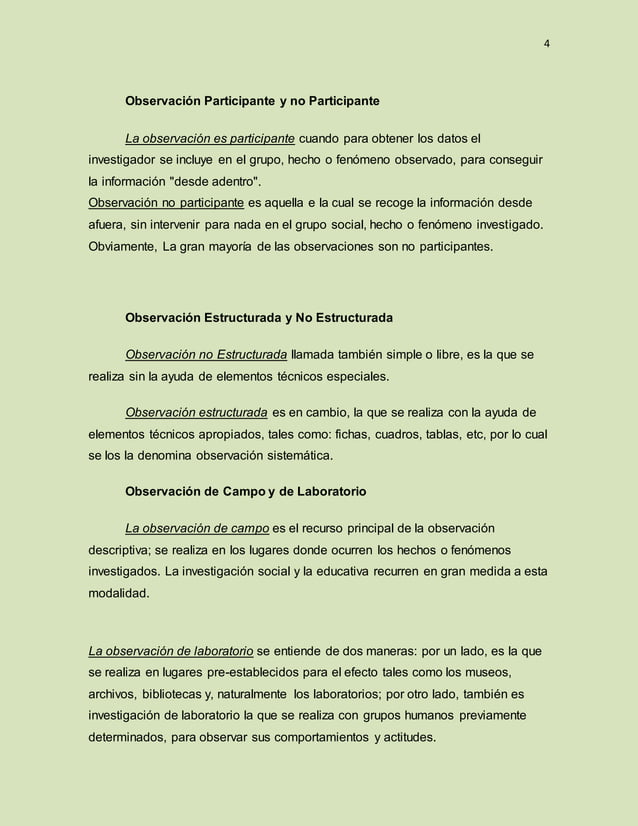 4

Observación Participante y no Participante

La observación es participante cuando para obtener los datos el investigador se incluye en el grupo, hecho o fenómeno observado, para conseguir la información "desde adentro".
Observación no participante es aquella e la cual se recoge la información desde afuera, sin intervenir para nada en el grupo social, hecho o fenómeno investigado. Obviamente, La gran mayoría de las observaciones son no participantes.

Observación Estructurada y No Estructurada

Observación no Estructurada llamada también simple o libre, es la que se realiza sin la ayuda de elementos técnicos especiales.

Observación estructurada es en cambio, la que se realiza con la ayuda de elementos técnicos apropiados, tales como: fichas, cuadros, tablas, etc, por lo cual se los la denomina observación sistemática.

Observación de Campo y de Laboratorio

La observación de campo es el recurso principal de la observación descriptiva; se realiza en los lugares donde ocurren los hechos o fenómenos investigados. La investigación social y la educativa recurren en gran medida a esta modalidad.

La observación de laboratorio se entiende de dos maneras: por un lado, es la que se realiza en lugares pre-establecidos para el efecto tales como los museos, archivos, bibliotecas y, naturalmente los laboratorios; por otro lado, también es investigación de laboratorio la que se realiza con grupos humanos previamente determinados, para observar sus comportamientos y actitudes.